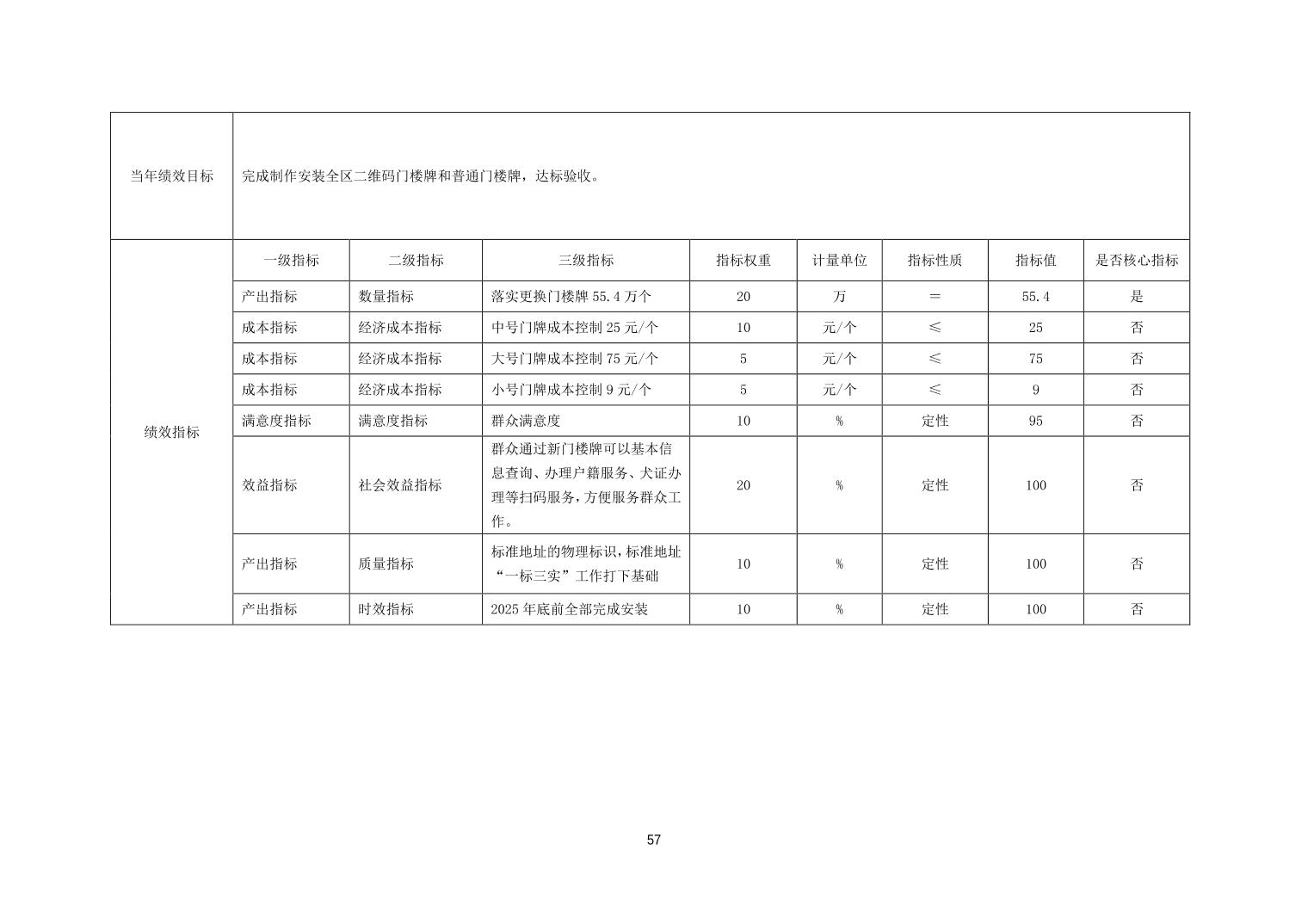 | 当年绩效目标 | 完成制作安装全区二维码门楼牌和普通门楼牌，达标验收。 | | | | | | | |
|---|---|---|---|---|---|---|---|---|
| 绩效指标 | 一级指标 | 二级指标 | 三级指标 | 指标权重 | 计量单位 | 指标性质 | 指标值 | 是否核心指标 |
| | 产出指标 | 数量指标 | 落实更换门楼牌 55.4 万个 | 20 | 万 | ＝ | 55.4 | 是 |
| | 成本指标 | 经济成本指标 | 中号门牌成本控制 25 元/个 | 10 | 元/个 | ≤ | 25 | 否 |
| | 成本指标 | 经济成本指标 | 大号门牌成本控制 75 元/个 | 5 | 元/个 | ≤ | 75 | 否 |
| | 成本指标 | 经济成本指标 | 小号门牌成本控制 9 元/个 | 5 | 元/个 | ≤ | 9 | 否 |
| | 满意度指标 | 满意度指标 | 群众满意度 | 10 | % | 定性 | 95 | 否 |
| | 效益指标 | 社会效益指标 | 群众通过新门楼牌可以基本信息查询、办理户籍服务、犬证办理等扫码服务，方便服务群众工作。 | 20 | % | 定性 | 100 | 否 |
| | 产出指标 | 质量指标 | 标准地址的物理标识，标准地址“一标三实”工作打下基础 | 10 | % | 定性 | 100 | 否 |
| | 产出指标 | 时效指标 | 2025 年底前全部完成安装 | 10 | % | 定性 | 100 | 否 |

57